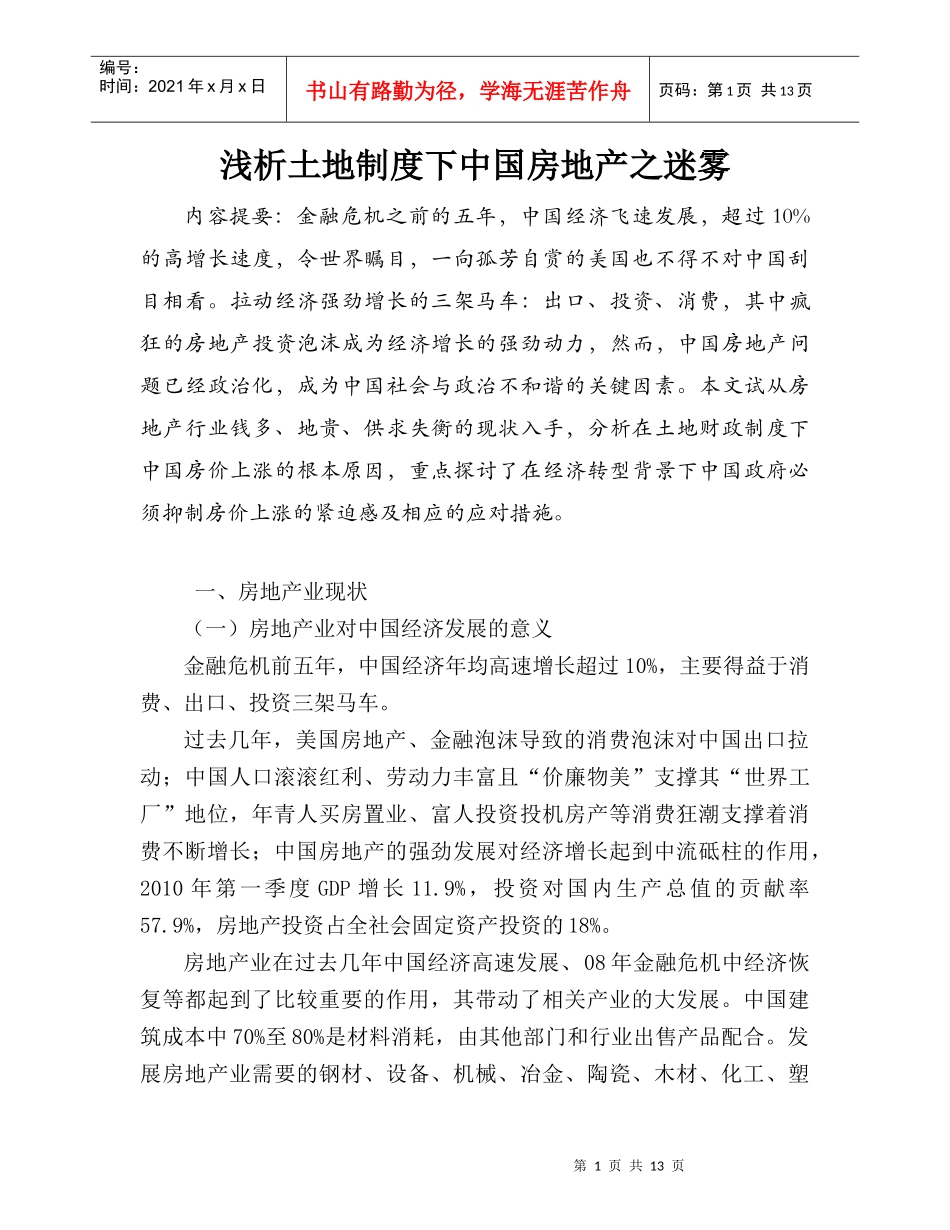 编号：
时间：2021年x月x日

书山有路勤为径，学海无涯苦作舟

页码：第1页 共13页

浅析土地制度下中国房地产之迷雾

内容提要：金融危机之前的五年，中国经济飞速发展，超过10%的高增长速度，令世界瞩目，一向孤芳自赏的美国也不得不对中国刮目相看。拉动经济强劲增长的三架马车：出口、投资、消费，其中疯狂的房地产投资泡沫成为经济增长的强劲动力，然而，中国房地产问题已经政治化，成为中国社会与政治不和谐的关键因素。本文试从房地产行业钱多、地贵、供求失衡的现状入手，分析在土地财政制度下中国房价上涨的根本原因，重点探讨了在经济转型背景下中国政府必须抑制房价上涨的紧迫感及相应的应对措施。

一、房地产业现状

（一）房地产业对中国经济发展的意义

金融危机前五年，中国经济年均高速增长超过10%，主要得益于消费、出口、投资三架马车。

过去几年，美国房地产、金融泡沫导致的消费泡沫对中国出口拉动；中国人口滚滚红利、劳动力丰富且“价廉物美”支撑其“世界工厂”地位，年青人买房置业、富人投资投机房产等消费狂潮支撑着消费不断增长；中国房地产的强劲发展对经济增长起到中流砥柱的作用，2010年第一季度GDP增长11.9%，投资对国内生产总值的贡献率57.9%，房地产投资占全社会固定资产投资的18%。

房地产业在过去几年中国经济高速发展、08年金融危机中经济恢复等都起到了比较重要的作用，其带动了相关产业的大发展。中国建筑成本中70%至80%是材料消耗，由其他部门和行业出售产品配合。发展房地产业需要的钢材、设备、机械、冶金、陶瓷、木材、化工、塑

第1页 共13页